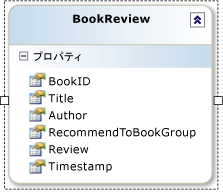 BookReview

プロパティ

BookID
Title
Author
RecommendToBookGroup
Review
Timestamp